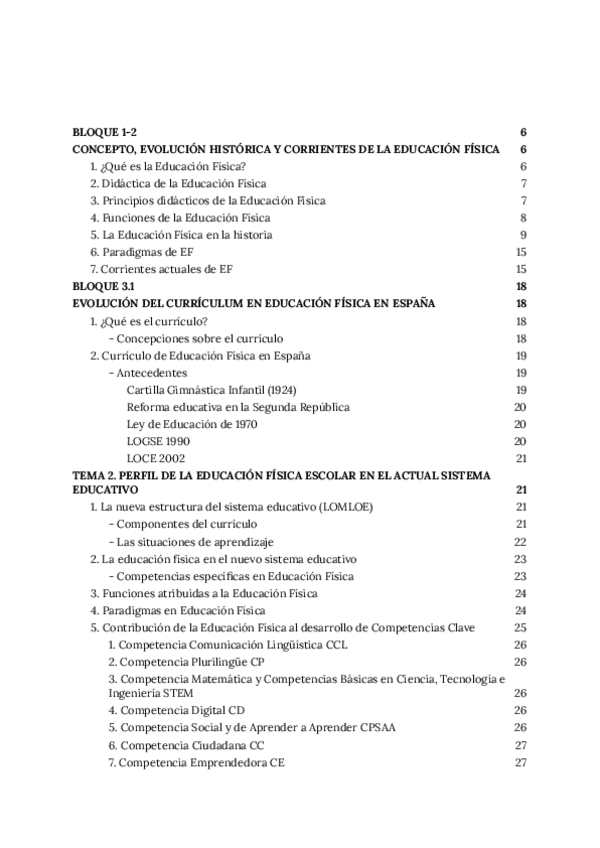 BLOQUE 1-2 6
CONCEPTO, EVOLUCIÓN HISTÓRICA Y CORRIENTES DE LA EDUCACIÓN FÍSICA 6
1. ¿Qué es la Educación Física? 6
2. Didáctica de la Educación Física 7
3. Principios didácticos de la Educación Física 7
4. Funciones de la Educación Física 8
5. La Educación Física en la historia 9
6. Paradigmas de EF 15
7. Corrientes actuales de EF 15
BLOQUE 3.1 18
EVOLUCIÓN DEL CURRÍCULUM EN EDUCACIÓN FÍSICA EN ESPAÑA 18
1. ¿Qué es el currículo? 18
- Concepciones sobre el currículo 18
2. Currículo de Educación Física en España 19
- Antecedentes 19
Cartilla Gimnástica Infantil (1924) 19
Reforma educativa en la Segunda República 20
Ley de Educación de 1970 20
LOGSE 1990 20
LOCE 2002 21
TEMA 2. PERFIL DE LA EDUCACIÓN FÍSICA ESCOLAR EN EL ACTUAL SISTEMA EDUCATIVO 21
1. La nueva estructura del sistema educativo (LOMLOE) 21
- Componentes del currículo 21
- Las situaciones de aprendizaje 22
2. La educación física en el nuevo sistema educativo 23
- Competencias específicas en Educación Física 23
3. Funciones atribuidas a la Educación Física 24
4. Paradigmas en Educación Física 24
5. Contribución de la Educación Física al desarrollo de Competencias Clave 25
1. Competencia Comunicación Lingüística CCL 26
2. Competencia Plurilingüe CP 26
3. Competencia Matemática y Competencias Básicas en Ciencia, Tecnología e Ingeniería STEM 26
4. Competencia Digital CD 26
5. Competencia Social y de Aprender a Aprender CPSAA 26
6. Competencia Ciudadana CC 27
7. Competencia Emprendedora CE 27